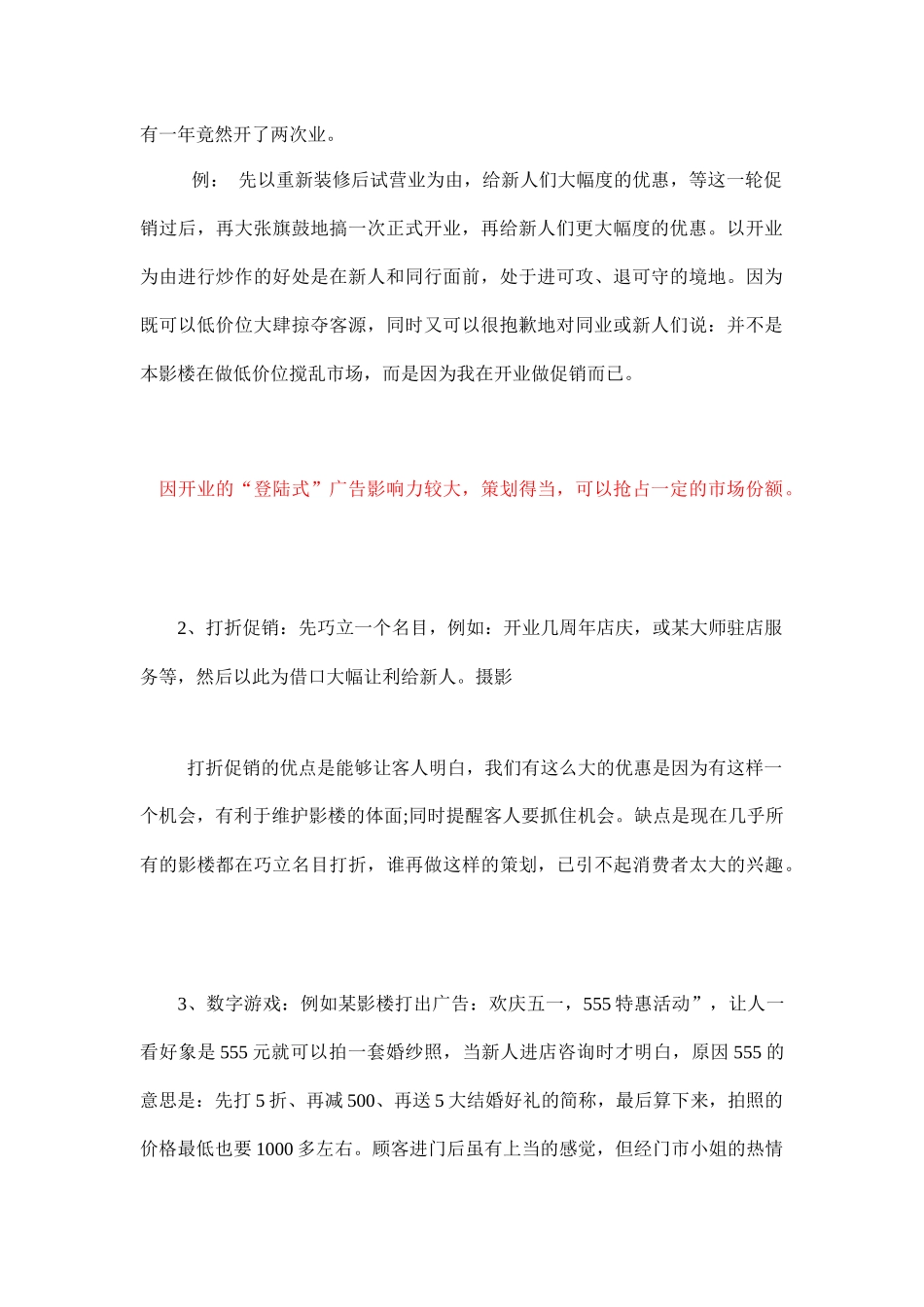 有一年竟然开了两次业。

例： 先以重新装修后试营业为由，给新人们大幅度的优惠，等这一轮促销过后，再大张旗鼓地搞一次正式开业，再给新人们更大幅度的优惠。以开业为由进行炒作的好处是在新人和同行面前，处于进可攻、退可守的境地。因为既可以低价位大肆掠夺客源，同时又可以很抱歉地对同业或新人们说：并不是本影楼在做低价位搅乱市场，而是因为我在开业做促销而已。

因开业的“登陆式”广告影响力较大，策划得当，可以抢占一定的市场份额。

2、打折促销：先巧立一个名目，例如：开业几周年店庆，或某大师驻店服务等，然后以此为借口大幅让利给新人。摄影

打折促销的优点是能够让客人明白，我们有这么大的优惠是因为有这样一个机会，有利于维护影楼的体面;同时提醒客人要抓住机会。缺点是现在几乎所有的影楼都在巧立名目打折，谁再做这样的策划，已引不起消费者太大的兴趣。

3、数字游戏：例如某影楼打出广告：欢庆五一，555 特惠活动”，让人一看好象是 555 元就可以拍一套婚纱照，当新人进店咨询时才明白，原因 555 的意思是：先打 5 折、再减 500、再送 5 大结婚好礼的简称，最后算下来，拍照的价格最低也要 1000 多左右。顾客进门后虽有上当的感觉，但经门市小姐的热情